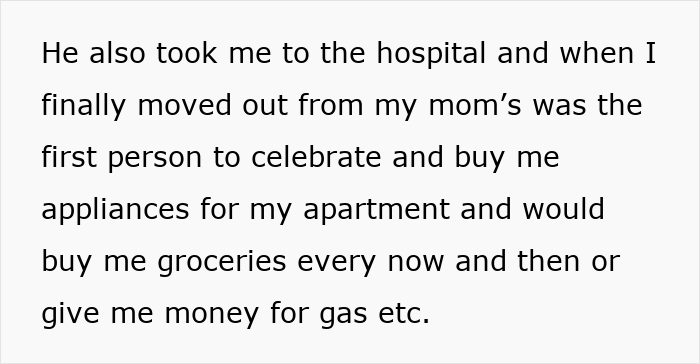 He also took me to the hospital and when I finally moved out from my mom’s was the first person to celebrate and buy me appliances for my apartment and would buy me groceries every now and then or give me money for gas etc.